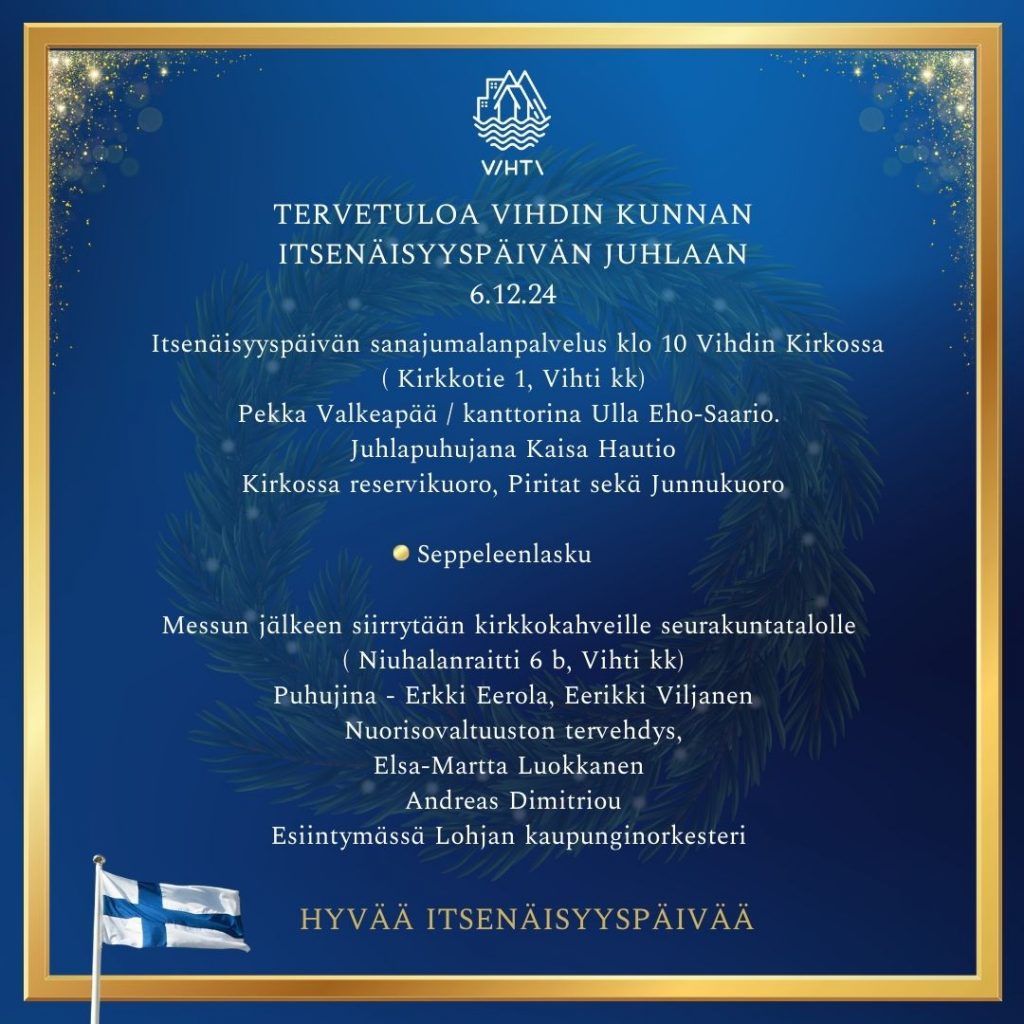 VIHTI

TERVETULOA VIHDIN KUNNAN ITSENÄISYYSPÄIVÄN JUHLAAN
6.12.24

Itsenäisyyspäivän sanajumalanpalvelus klo 10 Vihdin Kirkossa
( Kirkkotie 1, Vihti kk)
Pekka Valkeapää / kanttorina Ulla Eho-Saario.
Juhlapuhujana Kaisa Hautio
Kirkossa reservikuoro, Piritat sekä Junnukuoro

Seppeleenlasku

Messun jälkeen siirrytään kirkkokahveille seurakuntatalolle
( Niuhalanraitti 6 b, Vihti kk)
Puhujina - Erkki Eerola, Eerikki Viljanen
Nuorisovaltuuston tervehdys,
Elsa-Martta Luokkanen
Andreas Dimitriou
Esiintymässä Lohjan kaupunginorkesteri

HYVÄÄ ITSENÄISYYSPÄIVÄÄ